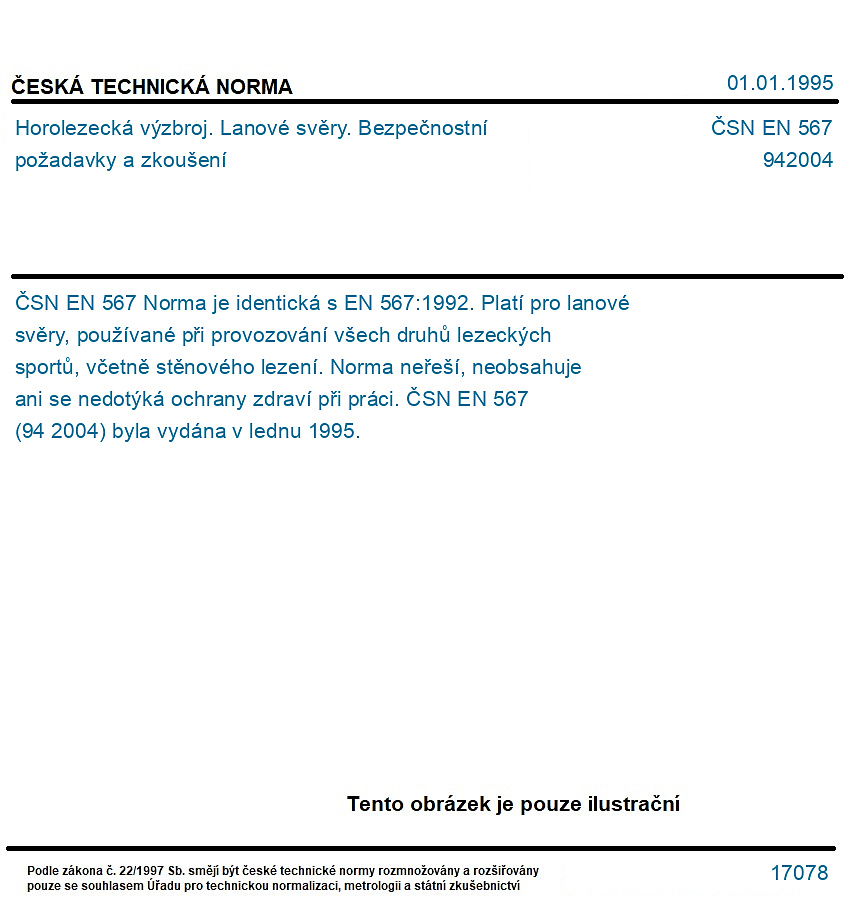 ČESKÁ TECHNICKÁ NORMA
01.01.1995

Horolezecká výzbroj. Lanové svěry. Bezpečnostní požadavky a zkoušení

ČSN EN 567
942004

ČSN EN 567 Norma je identická s EN 567:1992. Platí pro lanové svěry, používané při provozování všech druhů lezeckých sportů, včetně stěnového lezení. Norma neřeší, neobsahuje ani se nedotýká ochrany zdraví při práci. ČSN EN 567 (94 2004) byla vydána v lednu 1995.

Tento obrázek je pouze ilustrační

Podle zákona č. 22/1997 Sb. smějí být české technické normy rozmnožovány a rozšiřovány pouze se souhlasem Úřadu pro technickou normalizaci, metrologii a státní zkušebnictví

17078